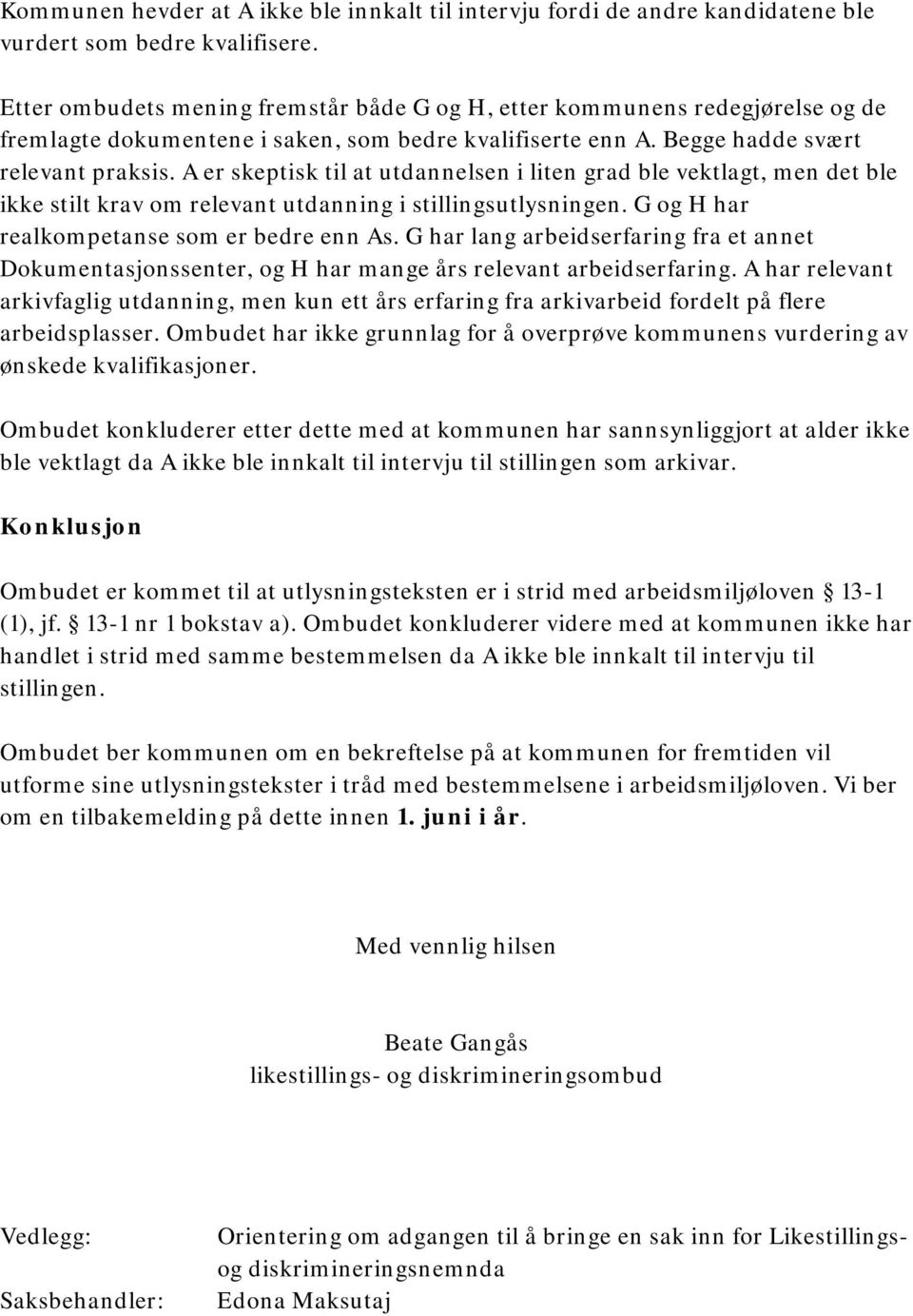 Kommunen hevder at A ikke ble innkalt til intervju fordi de andre kandidatene ble vurdert som bedre kvalifisere.

Etter ombudets mening fremstår både G og H, etter kommunens redegjørelse og de fremlagte dokumentene i saken, som bedre kvalifiserte enn A. Begge hadde svært relevant praksis. A er skeptisk til at utdannelsen i liten grad ble vektlagt, men det ble ikke stilt krav om relevant utdanning i stillingsutlysningen. G og H har realkompetanse som er bedre enn As. G har lang arbeidserfaring fra et annet Dokumentasjonssenter, og H har mange års relevant arbeidserfaring. A har relevant arkivfaglig utdanning, men kun ett års erfaring fra arkivarbeid fordelt på flere arbeidsplasser. Ombudet har ikke grunnlag for å overprøve kommunens vurdering av ønskede kvalifikasjoner.

Ombudet konkluderer etter dette med at kommunen har sannsynliggjort at alder ikke ble vektlagt da A ikke ble innkalt til intervju til stillingen som arkivar.

Konklusjon

Ombudet er kommet til at utlysningsteksten er i strid med arbeidsmiljøloven § 13-1 (1), jf. § 13-1 nr 1 bokstav a). Ombudet konkluderer videre med at kommunen ikke har handlet i strid med samme bestemmelsen da A ikke ble innkalt til intervju til stillingen.

Ombudet ber kommunen om en bekreftelse på at kommunen for fremtiden vil utforme sine utlysningstekster i tråd med bestemmelsene i arbeidsmiljøloven. Vi ber om en tilbakemelding på dette innen 1. juni i år.

Med vennlig hilsen

Beate Gangås
likestillings- og diskrimineringsombud

Vedlegg: Orientering om adgangen til å bringe en sak inn for Likestillings- og diskrimineringsnemnda
Saksbehandler: Edona Maksutaj